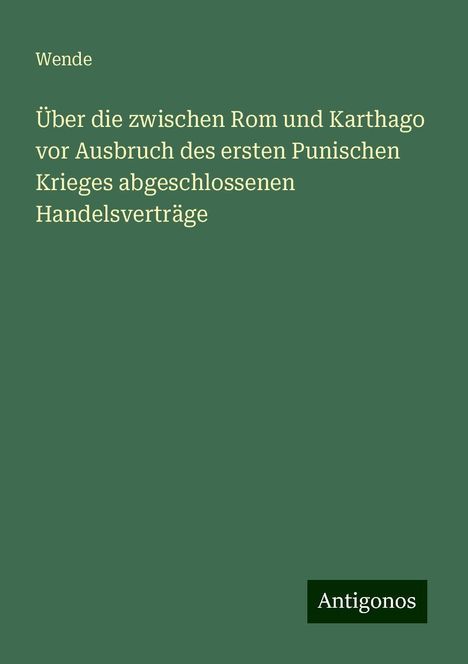 Wende

Über die zwischen Rom und Karthago vor Ausbruch des ersten Punischen Krieges abgeschlossenen Handelsverträge

Antigonos